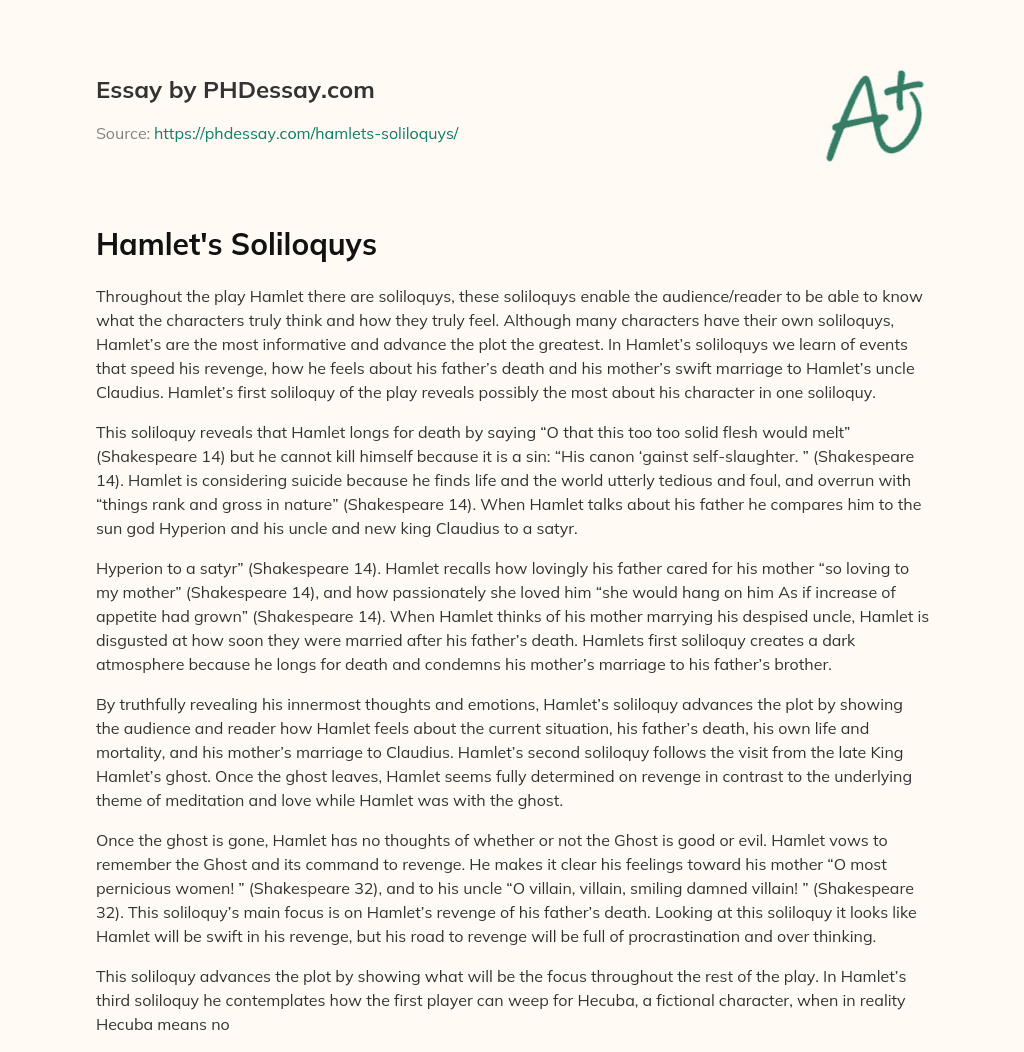 Essay by PHDessay.com

Source: https://phdessay.com/hamlets-soliloquys/

A+

Hamlet's Soliloquys

Throughout the play Hamlet there are soliloquys, these soliloquys enable the audience/reader to be able to know what the characters truly think and how they truly feel. Although many characters have their own soliloquys, Hamlet's are the most informative and advance the plot the greatest. In Hamlet's soliloquys we learn of events that speed his revenge, how he feels about his father's death and his mother's swift marriage to Hamlet's uncle Claudius. Hamlet's first soliloquy of the play reveals possibly the most about his character in one soliloquy.

This soliloquy reveals that Hamlet longs for death by saying "O that this too too solid flesh would melt" (Shakespeare 14) but he cannot kill himself because it is a sin: "His canon 'gainst self-slaughter. " (Shakespeare 14). Hamlet is considering suicide because he finds life and the world utterly tedious and foul, and overrun with "things rank and gross in nature" (Shakespeare 14). When Hamlet talks about his father he compares him to the sun god Hyperion and his uncle and new king Claudius to a satyr.

Hyperion to a satyr" (Shakespeare 14). Hamlet recalls how lovingly his father cared for his mother "so loving to my mother" (Shakespeare 14), and how passionately she loved him "she would hang on him As if increase of appetite had grown" (Shakespeare 14). When Hamlet thinks of his mother marrying his despised uncle, Hamlet is disgusted at how soon they were married after his father's death. Hamlets first soliloquy creates a dark atmosphere because he longs for death and condemns his mother's marriage to his father's brother.

By truthfully revealing his innermost thoughts and emotions, Hamlet's soliloquy advances the plot by showing the audience and reader how Hamlet feels about the current situation, his father's death, his own life and mortality, and his mother's marriage to Claudius. Hamlet's second soliloquy follows the visit from the late King Hamlet's ghost. Once the ghost leaves, Hamlet seems fully determined on revenge in contrast to the underlying theme of meditation and love while Hamlet was with the ghost.

Once the ghost is gone, Hamlet has no thoughts of whether or not the Ghost is good or evil. Hamlet vows to remember the Ghost and its command to revenge. He makes it clear his feelings toward his mother "O most pernicious women! " (Shakespeare 32), and to his uncle "O villain, villain, smiling damned villain! " (Shakespeare 32). This soliloquy's main focus is on Hamlet's revenge of his father's death. Looking at this soliloquy it looks like Hamlet will be swift in his revenge, but his road to revenge will be full of procrastination and over thinking.

This soliloquy advances the plot by showing what will be the focus throughout the rest of the play. In Hamlet's third soliloquy he contemplates how the first player can weep for Hecuba, a fictional character, when in reality Hecuba means no